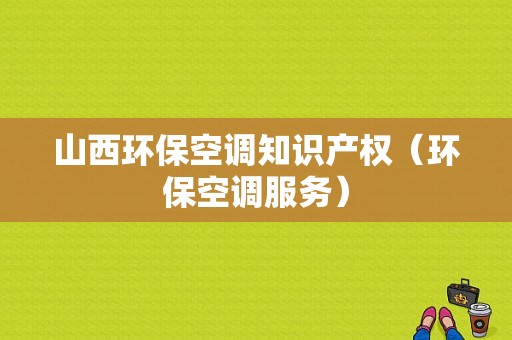 山西环保空调知识产权（环保空调服务）